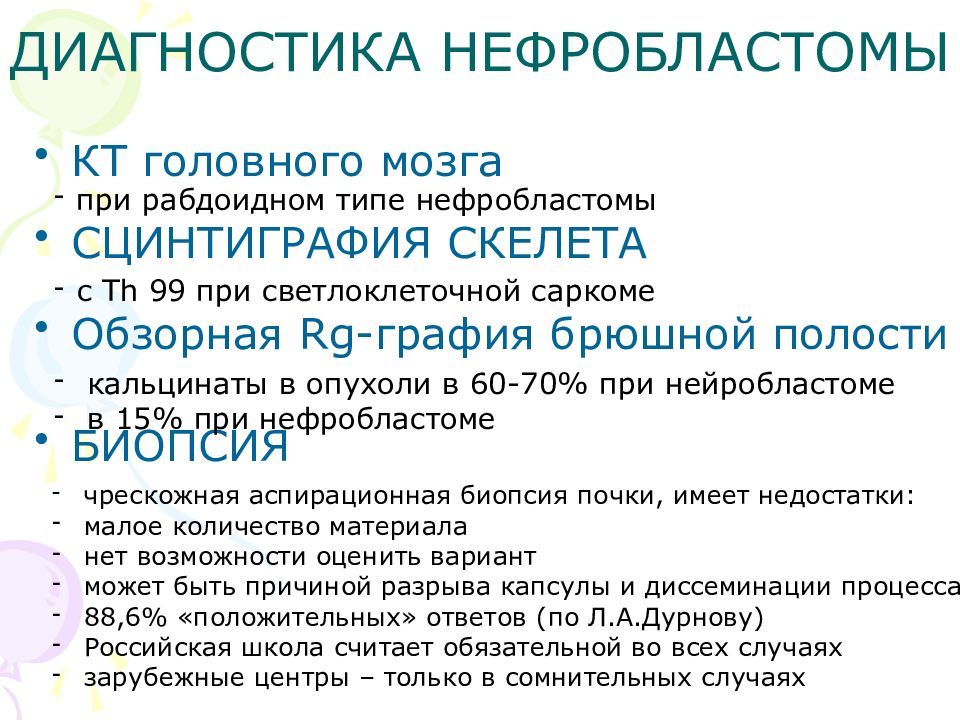 ДИАГНОСТИКА НЕФРОБЛАСТОМЫ

• КТ головного мозга
- при рабдоидном типе нефробластомы
• СЦИНТИГРАФИЯ СКЕЛЕТА
- с Th 99 при светлоклеточной саркоме
• Обзорная Rg-графия брюшной полости
- кальцинаты в опухоли в 60-70% при нейробластоме
- в 15% при нефробластоме
• БИОПСИЯ
- чрескожная аспирационная биопсия почки, имеет недостатки:
- малое количество материала
- нет возможности оценить вариант
- может быть причиной разрыва капсулы и диссеминации процесса
- 88,6% «положительных» ответов (по Л.А.Дурнову)
- Российская школа считает обязательной во всех случаях
- зарубежные центры – только в сомнительных случаях